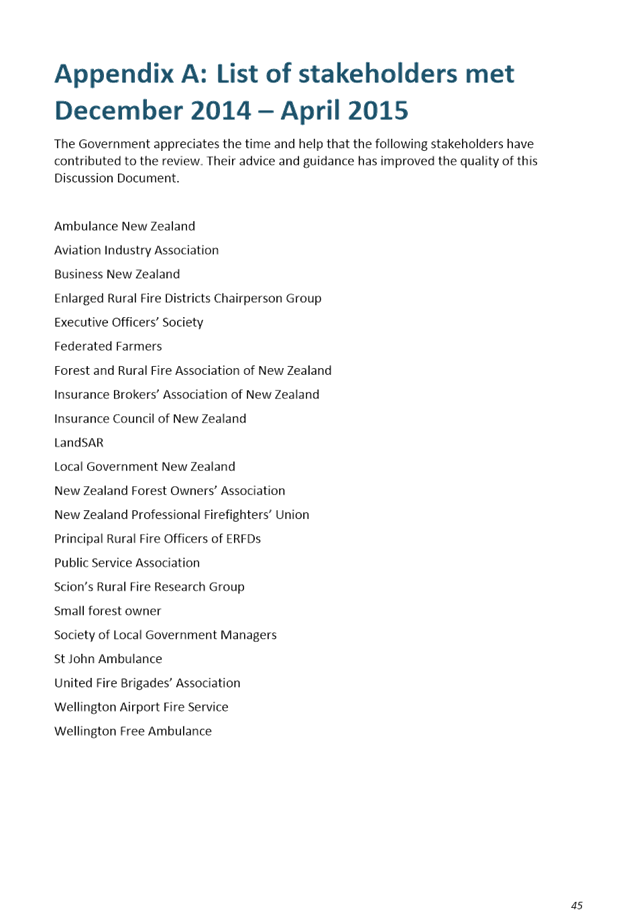 Appendix A: List of stakeholders met December 2014 – April 2015

The Government appreciates the time and help that the following stakeholders have contributed to the review. Their advice and guidance has improved the quality of this Discussion Document.

Ambulance New Zealand

Aviation Industry Association

Business New Zealand

Enlarged Rural Fire Districts Chairperson Group

Executive Officers' Society

Federated Farmers

Forest and Rural Fire Association of New Zealand

Insurance Brokers' Association of New Zealand

Insurance Council of New Zealand

LandSAR

Local Government New Zealand

New Zealand Forest Owners' Association

New Zealand Professional Firefighters' Union

Principal Rural Fire Officers of ERFDs

Public Service Association

Scion's Rural Fire Research Group

Small forest owner

Society of Local Government Managers

St John Ambulance

United Fire Brigades' Association

Wellington Airport Fire Service

Wellington Free Ambulance

45